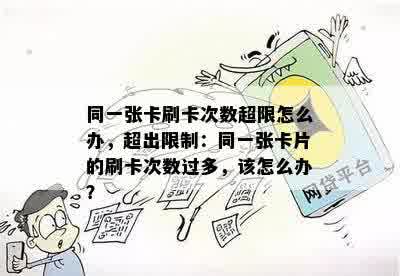 同一张卡刷卡次数超限怎么办，超出限制：同一张卡片的刷卡次数过多，该怎么办？

网贷平台